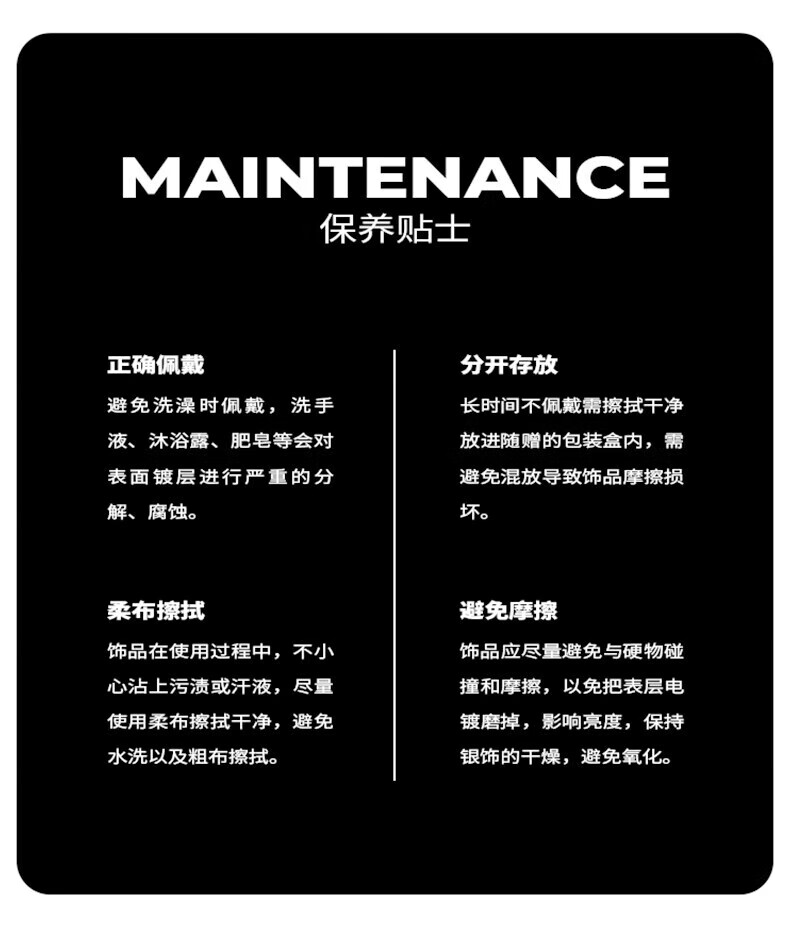 MAINTENANCE
保养贴士

正确佩戴

避免洗澡时佩戴，洗手液、沐浴露、肥皂等会对表面镀层进行严重的分解、腐蚀。

柔布擦拭

饰品在使用过程中，不小心沾上污渍或汗液，尽量使用柔布擦拭干净，避免水洗以及粗布擦拭。

分开存放

长时间不佩戴需擦拭干净放进随赠的包装盒内，需避免混放导致饰品摩擦损坏。

避免摩擦

饰品应尽量避免与硬物碰撞和摩擦，以免把表层电镀磨掉，影响亮度，保持银饰的干燥，避免氧化。